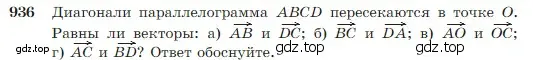 936 Диагонали параллелограмма $ABCD$ пересекаются в точке $O$. Равны ли векторы: а) $\overrightarrow{AB}$ и $\overrightarrow{DC}$; б) $\overrightarrow{BC}$ и $\overrightarrow{DA}$; в) $\overrightarrow{AO}$ и $\overrightarrow{OC}$; г) $\overrightarrow{AC}$ и $\overrightarrow{BD}$? Ответ обоснуйте.

gdz.top gdz.top gdz.top